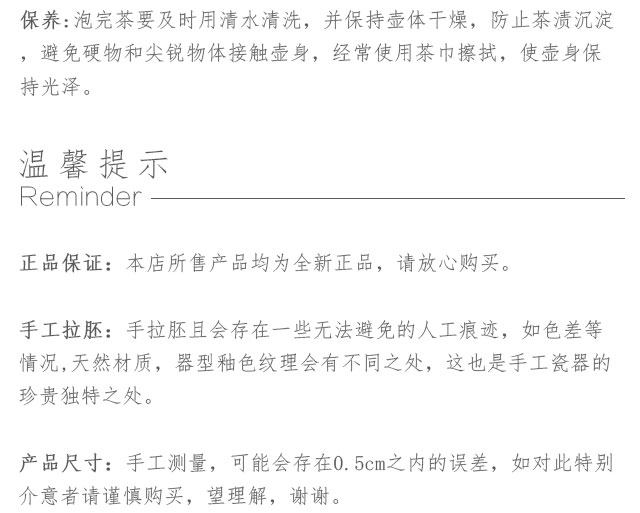 保养:泡完茶要及时用清水清洗，并保持壶体干燥，防止茶渍沉淀，避免硬物和尖锐物体接触壶身，经常使用茶巾擦拭，使壶身保持光泽。

温馨提示
Reminder

正品保证：本店所售产品均为全新正品，请放心购买。

手工拉胚：手拉胚且会存在一些无法避免的人工痕迹，如色差等情况,天然材质，器型釉色纹理会有不同之处，这也是手工瓷器的珍贵独特之处。

产品尺寸：手工测量，可能会存在0.5cm之内的误差，如对此特别介意者请谨慎购买，望理解，谢谢。